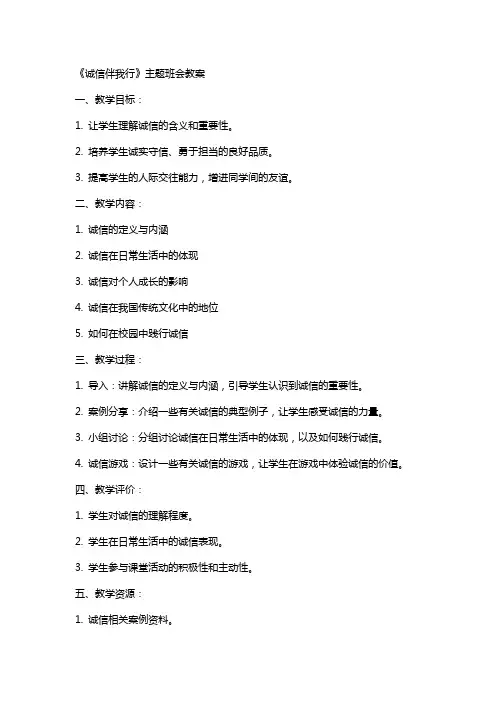 《诚信伴我行》主题班会教案

一、教学目标：

1. 让学生理解诚信的含义和重要性。

2. 培养学生诚实守信、勇于担当的良好品质。

3. 提高学生的人际交往能力，增进同学间的友谊。

二、教学内容：

1. 诚信的定义与内涵

2. 诚信在日常生活中的体现

3. 诚信对个人成长的影响

4. 诚信在我国传统文化中的地位

5. 如何在校园中践行诚信

三、教学过程：

1. 导入：讲解诚信的定义与内涵，引导学生认识到诚信的重要性。

2. 案例分享：介绍一些有关诚信的典型例子，让学生感受诚信的力量。

3. 小组讨论：分组讨论诚信在日常生活中的体现，以及如何践行诚信。

4. 诚信游戏：设计一些有关诚信的游戏，让学生在游戏中体验诚信的价值。

四、教学评价：

1. 学生对诚信的理解程度。

2. 学生在日常生活中的诚信表现。

3. 学生参与课堂活动的积极性和主动性。

五、教学资源：

1. 诚信相关案例资料。